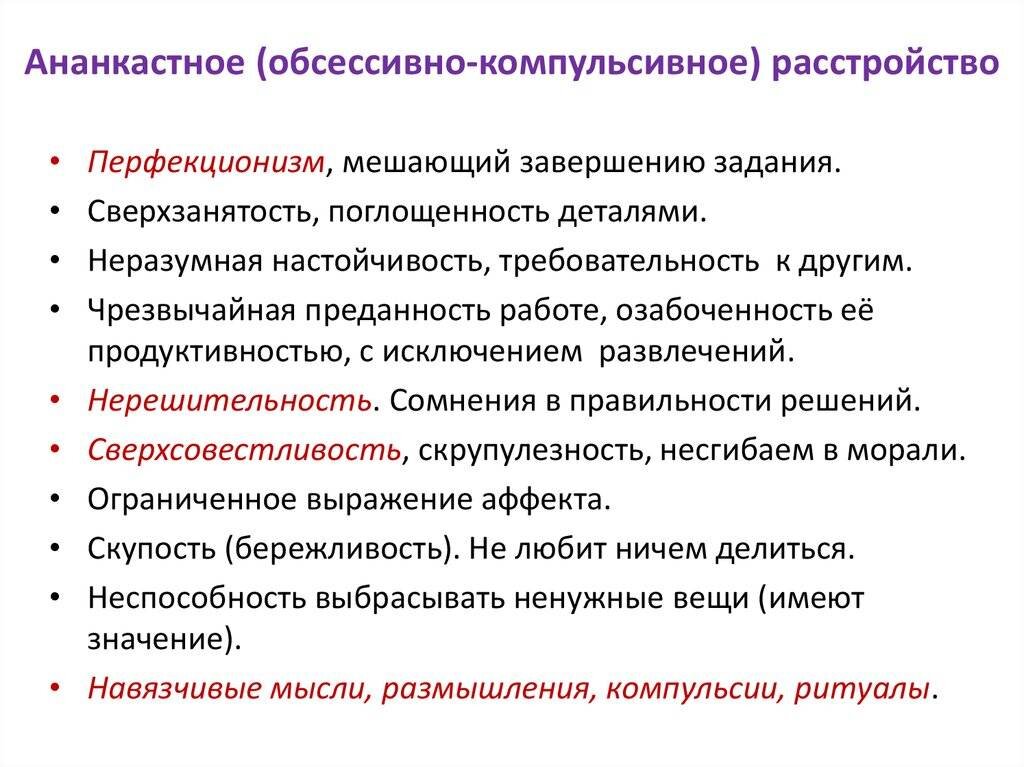 Ананкастное (обсессивно-компульсивное) расстройство

• Перфекционизм, мешающий завершению задания.
• Сверхзанятость, поглощенность деталями.
• Неразумная настойчивость, требовательность к другим.
• Чрезвычайная преданность работе, озабоченность её продуктивностью, с исключением развлечений.
• Нерешительность. Сомнения в правильности решений.
• Сверхсовестливость, скрупулезность, несгибаем в морали.
• Ограниченное выражение аффекта.
• Скупость (бережливость). Не любит ничем делиться.
• Неспособность выбрасывать ненужные вещи (имеют значение).
• Навязчивые мысли, размышления, компульсии, ритуалы.